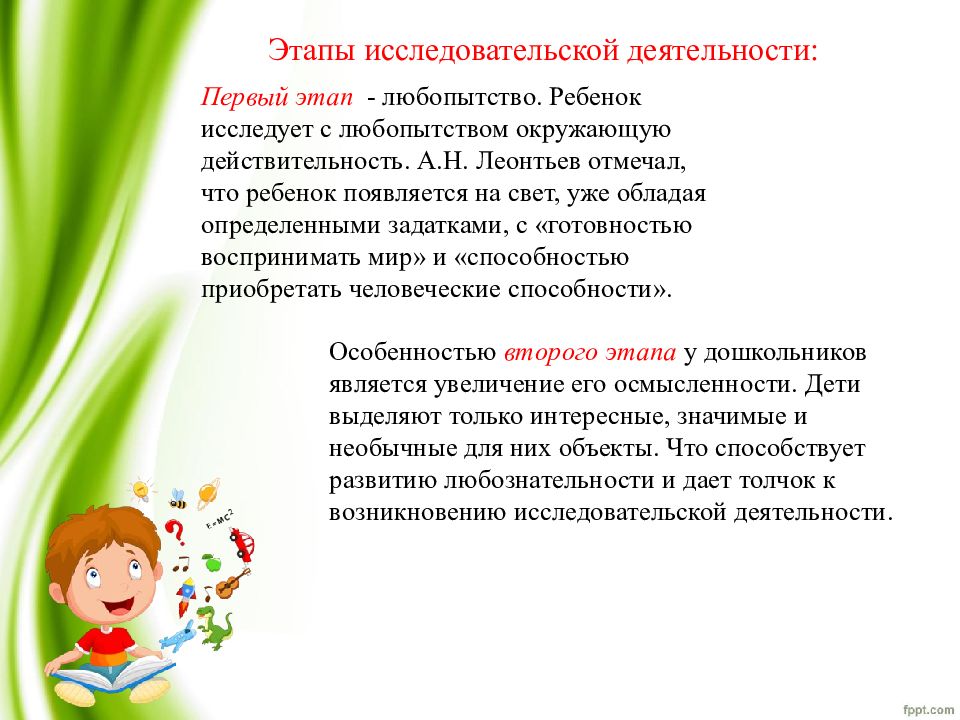 Этапы исследовательской деятельности:

Первый этап - любопытство. Ребенок исследует с любопытством окружающую действительность. А.Н. Леонтьев отмечал, что ребенок появляется на свет, уже обладая определенными задатками, с «готовностью воспринимать мир» и «способностью приобретать человеческие способности».

Особенностью второго этапа у дошкольников является увеличение его осмысленности. Дети выделяют только интересные, значимые и необычные для них объекты. Что способствует развитию любознательности и дает толчок к возникновению исследовательской деятельности.

$E=MC^2$

fppt.com